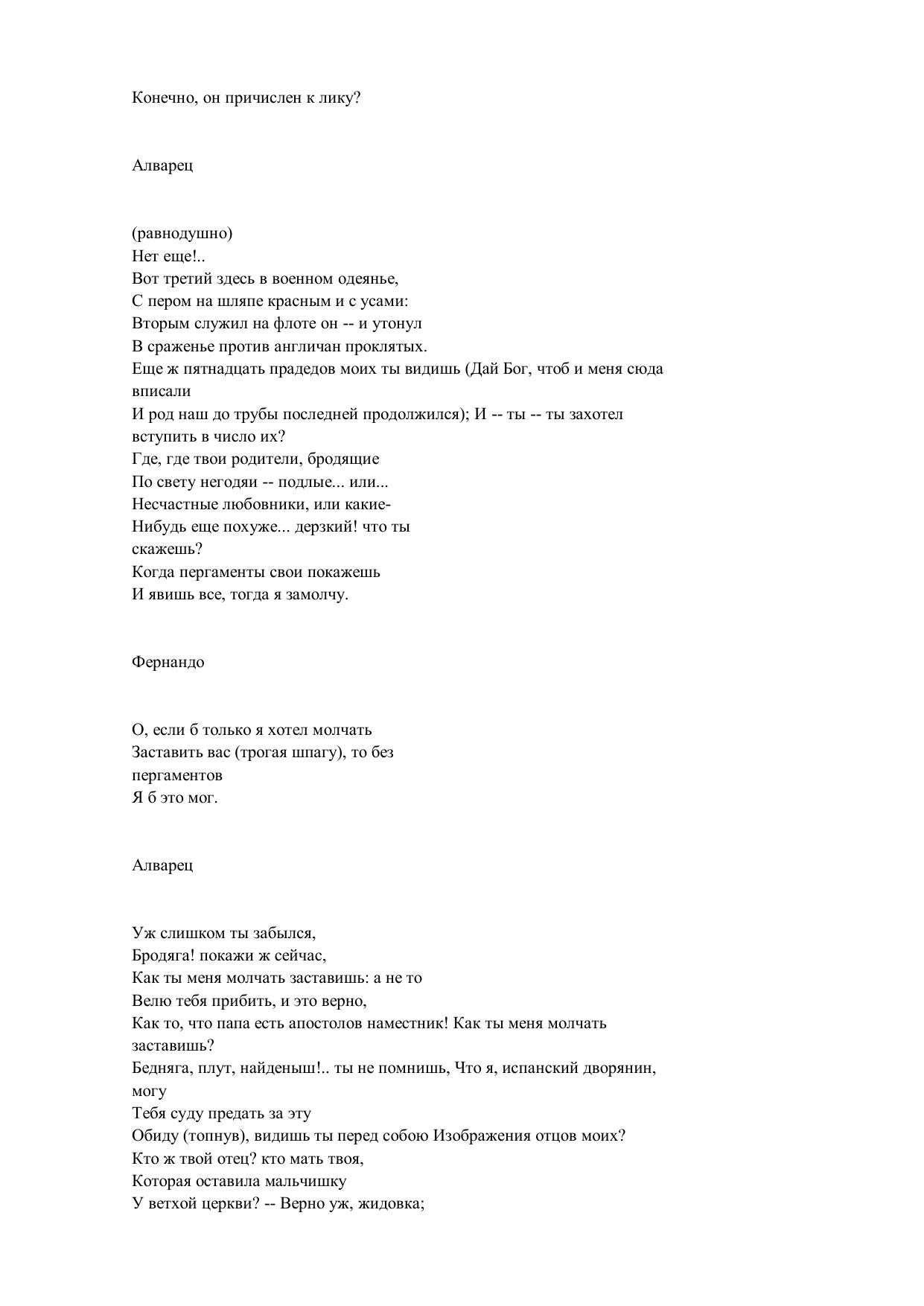 Конечно, он причислен к лику?

Алварец

(равнодушно)
Нет еще!..
Вот третий здесь в военном одеянье,
С пером на шляпе красным и с усами:
Вторым служил на флоте он -- и утонул
В сраженье против англичан проклятых.
Еще ж пятнадцать прадедов моих ты видишь (Дай Бог, чтоб и меня сюда вписали
И род наш до трубы последней продолжился); И -- ты -- ты захотел вступить в число их?
Где, где твои родители, бродящие
По свету негодяи -- подлые... или...
Несчастные любовники, или какие-
Нибудь еще похуже... дерзкий! что ты скажешь?
Когда пергаменты свои покажешь
И явишь все, тогда я замолчу.

Фернандо

О, если б только я хотел молчать
Заставить вас (трогая шпагу), то без пергаментов
Я б это мог.

Алварец

Уж слишком ты забылся,
Бродяга! покажи ж сейчас,
Как ты меня молчать заставишь: а не то
Велю тебя прибить, и это верно,
Как то, что папа есть апостолов наместник! Как ты меня молчать заставишь?
Бедняга, плут, найденыш!.. ты не помнишь, Что я, испанский дворянин, могу
Тебя суду предать за эту
Обиду (топнув), видишь ты перед собою Изображения отцов моих?
Кто ж твой отец? кто мать твоя,
Которая оставила мальчишку
У ветхой церкви? -- Верно уж, жидовка;